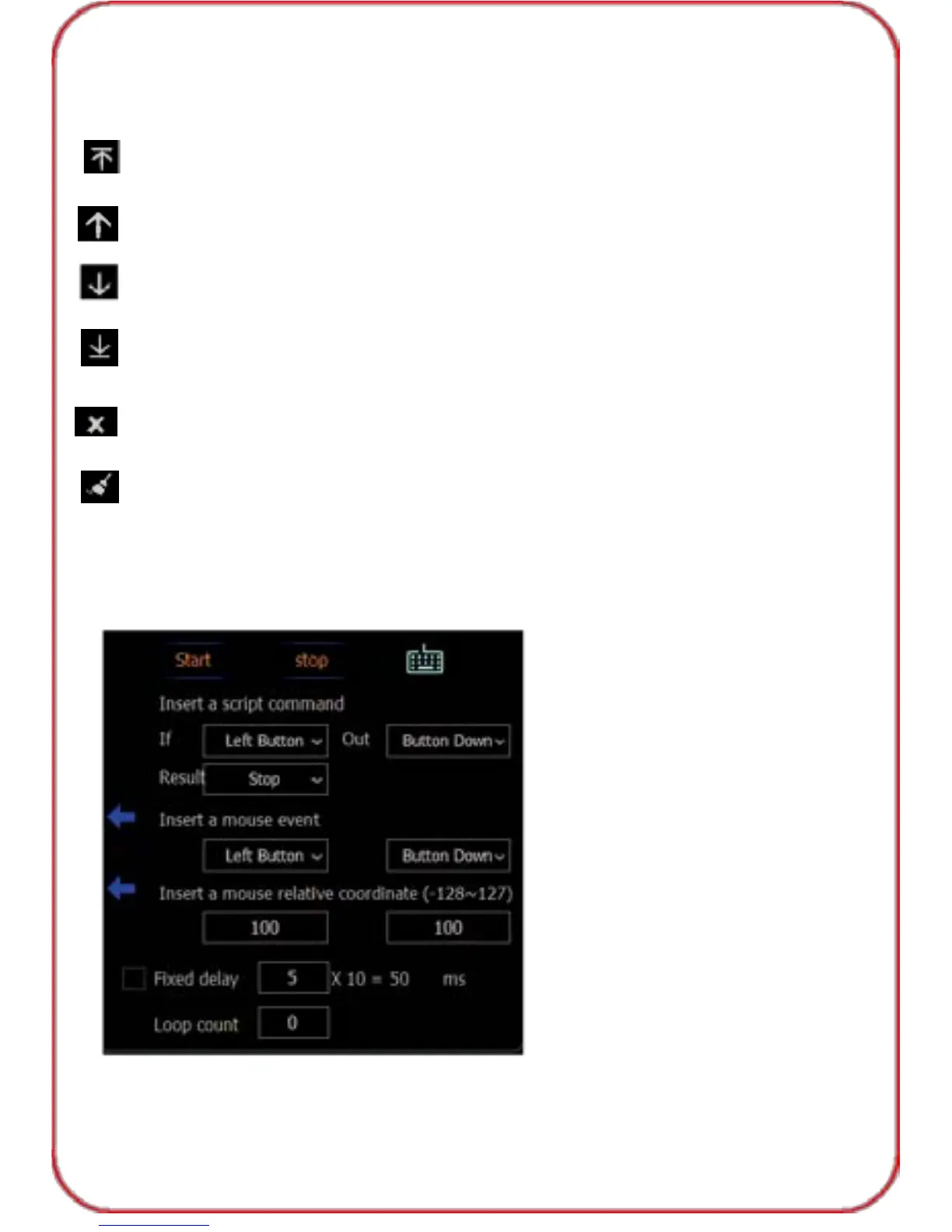 Start stop

Insert a script command

If Left Button Out Button Down

Result Stop

Insert a mouse event

Left Button Button Down

Insert a mouse relative coordinate (-128~127)

100 100

☐ Fixed delay 5 X 10 = 50 ms

Loop count 0